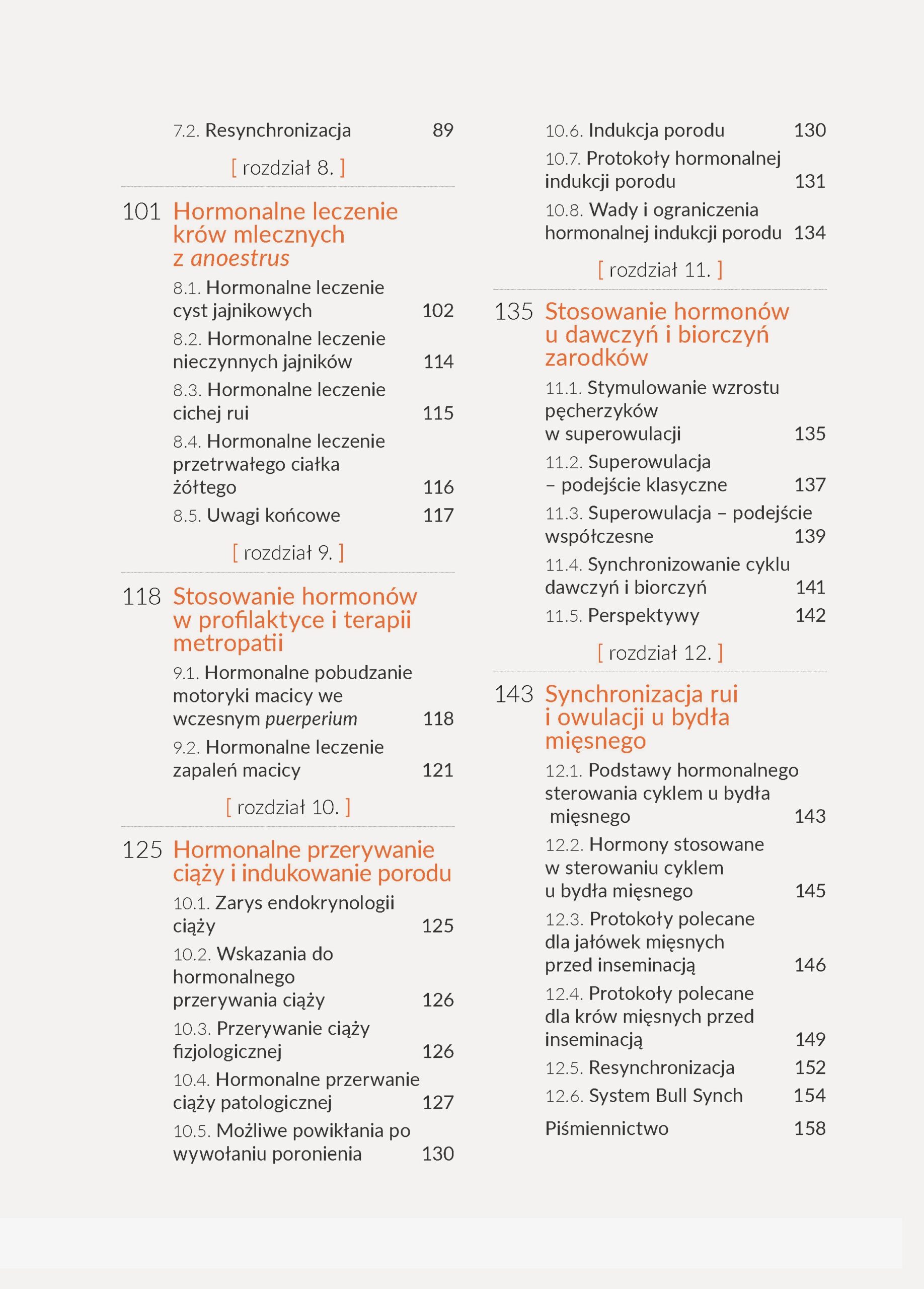 7.2. Resynchronizacja 89

[ rozdział 8. ]

101 Hormonalne leczenie krów mlecznych z anoestrus

8.1. Hormonalne leczenie cyst jajnikowych 102

8.2. Hormonalne leczenie nieczynnych jajników 114

8.3. Hormonalne leczenie cichej rui 115

8.4. Hormonalne leczenie przetrwałego ciałka żółtego 116

8.5. Uwagi końcowe 117

[ rozdział 9. ]

118 Stosowanie hormonów w profilaktyce i terapii metropatii

9.1. Hormonalne pobudzanie motoryki macicy we wczesnym puerperium 118

9.2. Hormonalne leczenie zapaleń macicy 121

[ rozdział 10. ]

125 Hormonalne przerywanie ciąży i indukowanie porodu

10.1. Zarys endokrynologii ciąży 125

10.2. Wskazania do hormonalnego przerywania ciąży 126

10.3. Przerywanie ciąży fizjologicznej 126

10.4. Hormonalne przerwanie ciąży patologicznej 127

10.5. Możliwe powikłania po wywołaniu poronienia 130

10.6. Indukcja porodu 130

10.7. Protokoły hormonalnej indukcji porodu 131

10.8. Wady i ograniczenia hormonalnej indukcji porodu 134

[ rozdział 11. ]

135 Stosowanie hormonów u dawczyń i biorczyń zarodków

11.1. Stymulowanie wzrostu pęcherzyków w superowulacji 135

11.2. Superowulacja – podejście klasyczne 137

11.3. Superowulacja – podejście współczesne 139

11.4. Synchronizowanie cyklu dawczyń i biorczyń 141

11.5. Perspektywy 142

[ rozdział 12. ]

143 Synchronizacja rui i owulacji u bydła mięsnego

12.1. Podstawy hormonalnego sterowania cyklem u bydła mięsnego 143

12.2. Hormony stosowane w sterowaniu cyklem u bydła mięsnego 145

12.3. Protokoły polecane dla jałówek mięsnych przed inseminacją 146

12.4. Protokoły polecane dla krów mięsnych przed inseminacją 149

12.5. Resynchronizacja 152

12.6. System Bull Synch 154

Piśmiennictwo 158